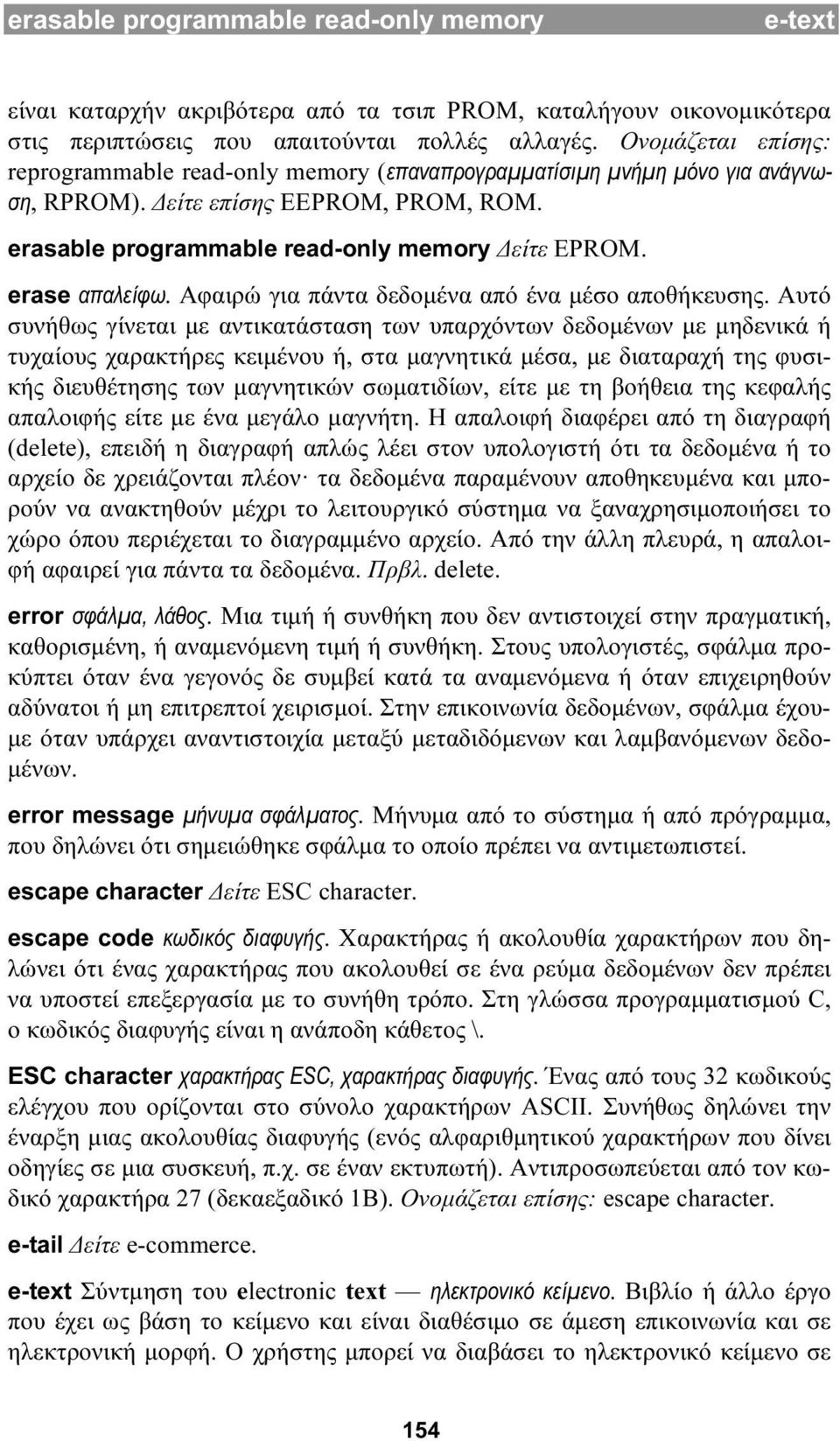 erasable programmable read-only memory e-text

είναι καταρχήν ακριβότερα από τα τσιπ PROM, καταλήγουν οικονομικότερα στις περιπτώσεις που απαιτούνται πολλές αλλαγές. Ονομάζεται επίσης: reprogrammable read-only memory (επαναπρογραμματίσιμη μνήμη μόνο για ανάγνωση, RPROM). Δείτε επίσης EEPROM, PROM, ROM.

erasable programmable read-only memory Δείτε EPROM.

erase απαλείφω. Αφαιρώ για πάντα δεδομένα από ένα μέσο αποθήκευσης. Αυτό συνήθως γίνεται με αντικατάσταση των υπαρχόντων δεδομένων με μηδενικά ή τυχαίους χαρακτήρες κειμένου ή, στα μαγνητικά μέσα, με διαταραχή της φυσικής διευθέτησης των μαγνητικών σωματιδίων, είτε με τη βοήθεια της κεφαλής απαλοιφής είτε με ένα μεγάλο μαγνήτη. Η απαλοιφή διαφέρει από τη διαγραφή (delete), επειδή η διαγραφή απλώς λέει στον υπολογιστή ότι τα δεδομένα ή το αρχείο δε χρειάζονται πλέον· τα δεδομένα παραμένουν αποθηκευμένα και μπορούν να ανακτηθούν μέχρι το λειτουργικό σύστημα να ξαναχρησιμοποιήσει το χώρο όπου περιέχεται το διαγραμμένο αρχείο. Από την άλλη πλευρά, η απαλοιφή αφαιρεί για πάντα τα δεδομένα. Πρβλ. delete.

error σφάλμα, λάθος. Μια τιμή ή συνθήκη που δεν αντιστοιχεί στην πραγματική, καθορισμένη, ή αναμενόμενη τιμή ή συνθήκη. Στους υπολογιστές, σφάλμα προκύπτει όταν ένα γεγονός δε συμβεί κατά τα αναμενόμενα ή όταν επιχειρηθούν αδύνατοι ή μη επιτρεπτοί χειρισμοί. Στην επικοινωνία δεδομένων, σφάλμα έχουμε όταν υπάρχει αναντιστοιχία μεταξύ μεταδιδόμενων και λαμβανόμενων δεδομένων.

error message μήνυμα σφάλματος. Μήνυμα από το σύστημα ή από πρόγραμμα, που δηλώνει ότι σημειώθηκε σφάλμα το οποίο πρέπει να αντιμετωπιστεί.

escape character Δείτε ESC character.

escape code κωδικός διαφυγής. Χαρακτήρας ή ακολουθία χαρακτήρων που δηλώνει ότι ένας χαρακτήρας που ακολουθεί σε ένα ρεύμα δεδομένων δεν πρέπει να υποστεί επεξεργασία με το συνήθη τρόπο. Στη γλώσσα προγραμματισμού C, ο κωδικός διαφυγής είναι η ανάποδη κάθετος \.

ESC character χαρακτήρας ESC, χαρακτήρας διαφυγής. Ένας από τους 32 κωδικούς ελέγχου που ορίζονται στο σύνολο χαρακτήρων ASCII. Συνήθως δηλώνει την έναρξη μιας ακολουθίας διαφυγής (ενός αλφαριθμητικού χαρακτήρων που δίνει οδηγίες σε μια συσκευή, π.χ. σε έναν εκτυπωτή). Αντιπροσωπεύεται από τον κωδικό χαρακτήρα 27 (δεκαεξαδικό 1B). Ονομάζεται επίσης: escape character.

e-tail Δείτε e-commerce.

e-text Σύντμηση του electronic text — ηλεκτρονικό κείμενο. Βιβλίο ή άλλο έργο που έχει ως βάση το κείμενο και είναι διαθέσιμο σε άμεση επικοινωνία και σε ηλεκτρονική μορφή. Ο χρήστης μπορεί να διαβάσει το ηλεκτρονικό κείμενο σε

154